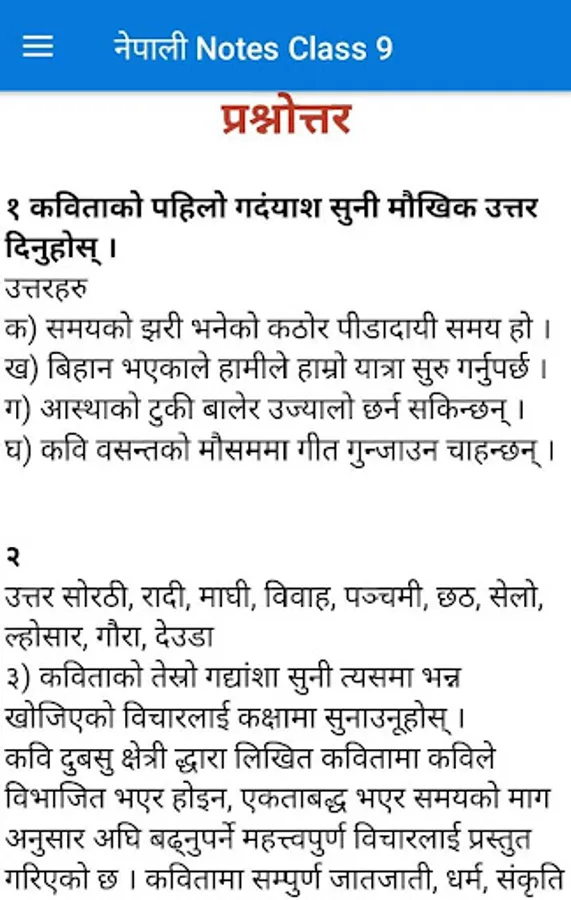 नेपाली Notes Class 9

प्रश्नोत्तर

१ कविताको पहिलो गदंयाश सुनी मौखिक उत्तर दिनुहोस् ।
उत्तरहरु
क) समयको झरी भनेको कठोर पीडादायी समय हो ।
ख) बिहान भएकाले हामीले हाम्रो यात्रा सुरु गर्नुपर्छ ।
ग) आस्थाको टुकी बालेर उज्यालो छर्न सकिन्छन् ।
घ) कवि वसन्तको मौसममा गीत गुन्जाउन चाहन्छन् ।

२
उत्तर सोरठी, रादी, माघी, विवाह, पञ्चमी, छठ, सेलो, ल्होसार, गौरा, देउडा
३) कविताको तेस्रो गद्यांशा सुनी त्यसमा भन्न खोजिएको विचारलाई कक्षामा सुनाउनूहोस् ।
कवि दुबसु क्षेत्री द्धारा लिखित कवितामा कविले विभाजित भएर होइन, एकताबद्ध भएर समयको माग अनुसार अघि बढ्नुपर्ने महत्त्वपुर्ण विचारलाई प्रस्तुत गरिएको छ । कवितामा सम्पुर्ण जातजाती, धर्म, संकृति